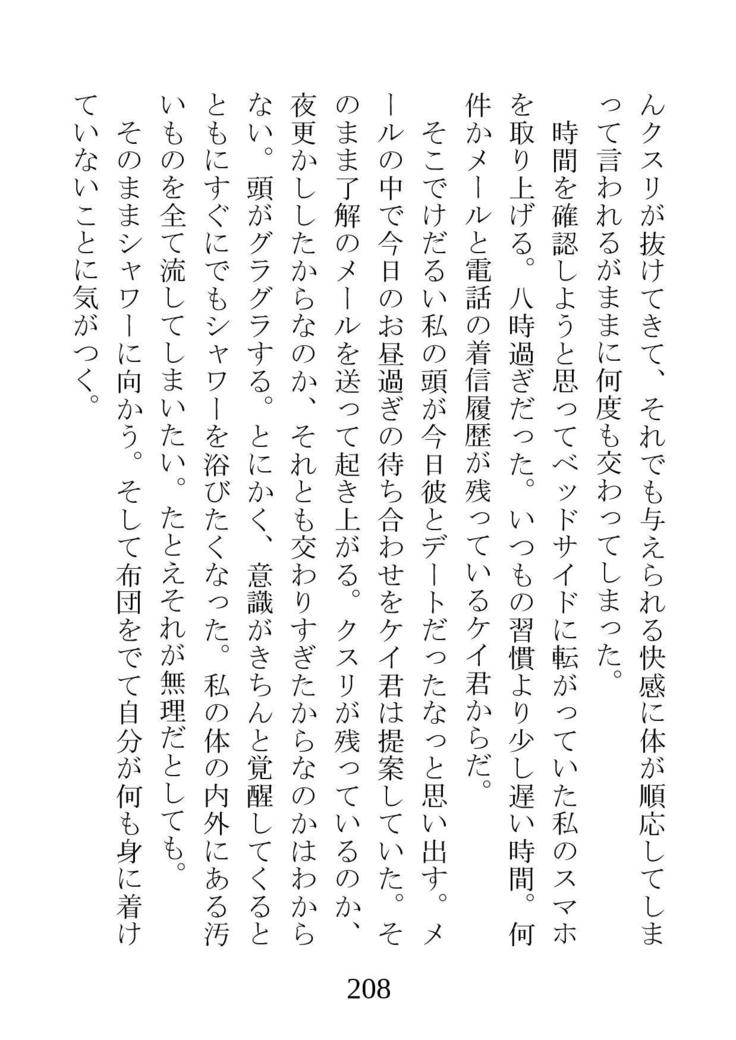 んクスリが抜けてきて、それでも与えられる快感に体が順応してしまって言われるがままに何度も交わってしまった。

時間を確認しようと思ってベッドサイドに転がっていた私のスマホを取り上げる。八時過ぎだった。いつもの習慣より少し遅い時間。何件かメールと電話の着信履歴が残っているケイ君からだ。

そこでけだるい私の頭が今日彼とデートだったなっと思い出す。メールの中で今日のお昼過ぎの待ち合わせをケイ君は提案していた。そのまま了解のメールを送って起き上がる。クスリが残っているのか、夜更かししたからなのか、それとも交わりすぎたからなのかはわからない。頭がグラグラする。とにかく、意識がきちんと覚醒してくるとともにすぐにでもシャワーを浴びたくなった。私の体の内外にある汚いものを全て流してしまいたい。たとえそれが無理だとしても。

そのままシャワーに向かう。そして布団をでて自分が何も身に着けていないことに気がつく。

208